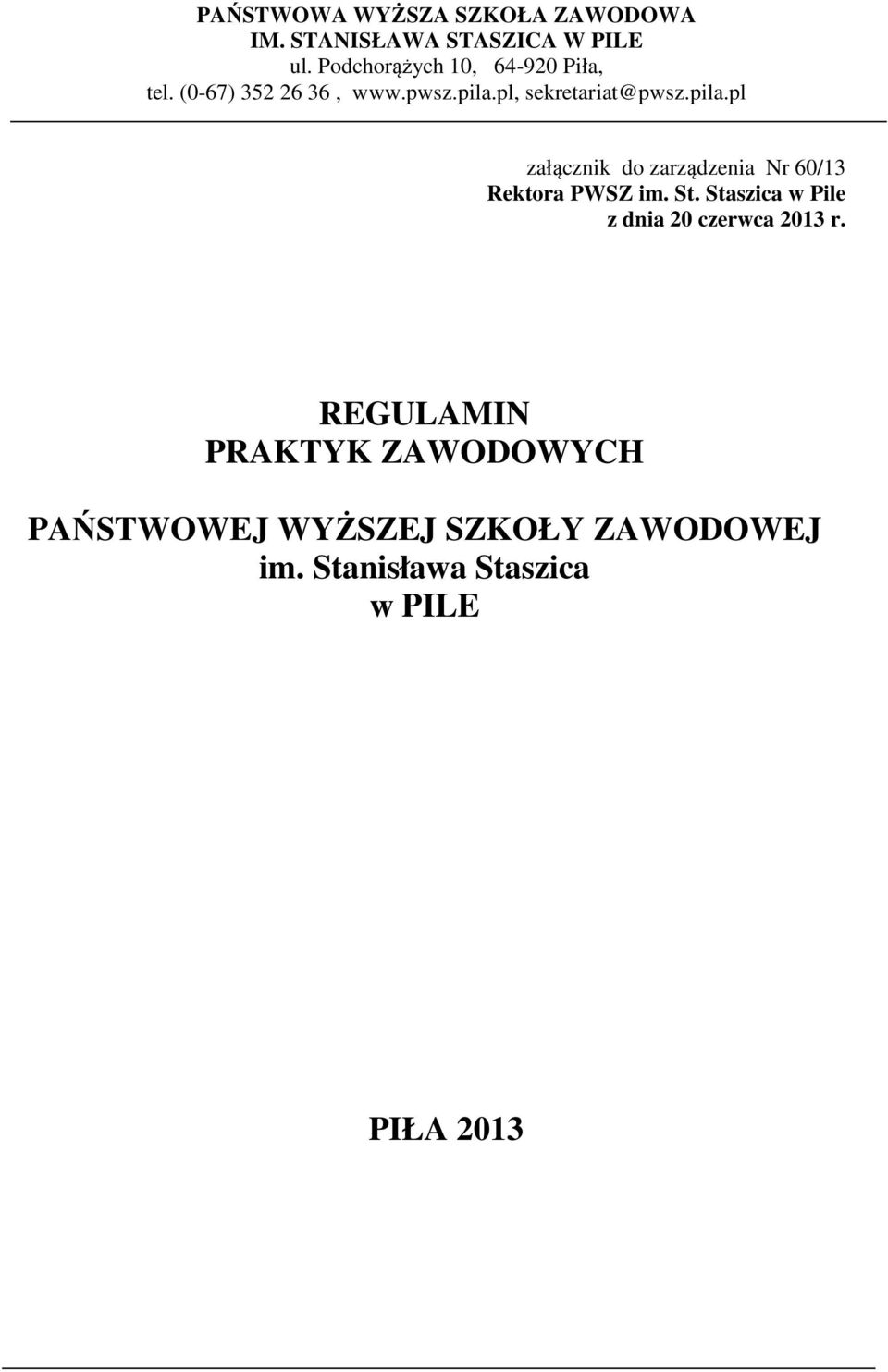 PAŃSTWOWA WYŻSZA SZKOŁA ZAWODOWA
IM. STANISŁAWA STASZICA W PILE
ul. Podchorążych 10, 64-920 Piła,
tel. (0-67) 352 26 36 , www.pwsz.pila.pl, sekretariat@pwsz.pila.pl

załącznik do zarządzenia Nr 60/13
Rektora PWSZ im. St. Staszica w Pile
z dnia 20 czerwca 2013 r.

REGULAMIN
PRAKTYK ZAWODOWYCH

PAŃSTWOWEJ WYŻSZEJ SZKOŁY ZAWODOWEJ
im. Stanisława Staszica
w PILE

PIŁA 2013